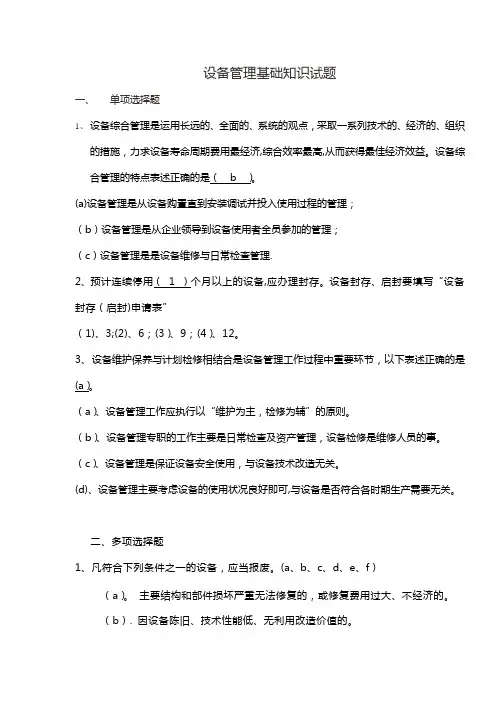 设备管理基础知识试题

一、 单项选择题

1、设备综合管理是运用长远的、全面的、系统的观点，采取一系列技术的、经济的、组织的措施，力求设备寿命周期费用最经济,综合效率最高,从而获得最佳经济效益。设备综合管理的特点表述正确的是（ b ）。

(a)设备管理是从设备购置直到安装调试并投入使用过程的管理；

（b）设备管理是从企业领导到设备使用者全员参加的管理；

（c）设备管理是是设备维修与日常检查管理.

2、预计连续停用（ 1 ）个月以上的设备,应办理封存。设备封存、启封要填写“设备封存（启封)申请表”

（1)、3;(2)、6；(3)、9；(4)、12。

3、设备维护保养与计划检修相结合是设备管理工作过程中重要环节，以下表述正确的是(a )。

（a）、设备管理工作应执行以“维护为主，检修为辅”的原则。

（b）、设备管理专职的工作主要是日常检查及资产管理，设备检修是维修人员的事。

（c）、设备管理是保证设备安全使用，与设备技术改造无关。

(d)、设备管理主要考虑设备的使用状况良好即可,与设备是否符合各时期生产需要无关。

二、多项选择题

1、凡符合下列条件之一的设备，应当报废。(a、b、c、d、e、f)

（a）。 主要结构和部件损坏严重无法修复的，或修复费用过大、不经济的。

（b）. 因设备陈旧、技术性能低、无利用改造价值的。